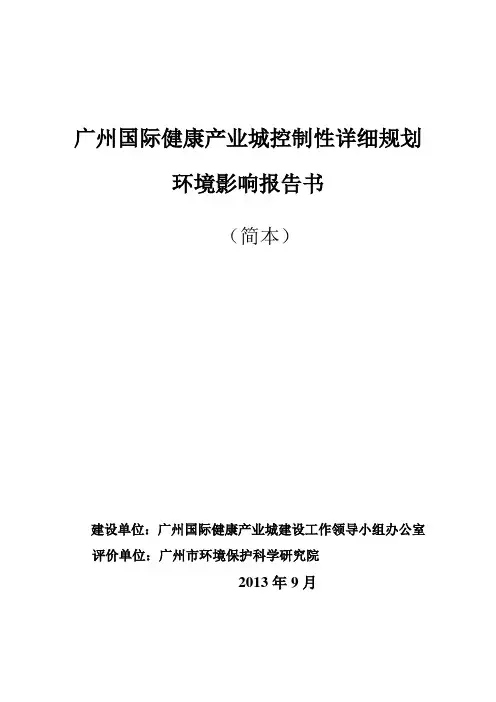 广州国际健康产业城控制性详细规划

环境影响报告书

（简本）

建设单位：广州国际健康产业城建设工作领导小组办公室
评价单位：广州市环境保护科学研究院

2013年9月